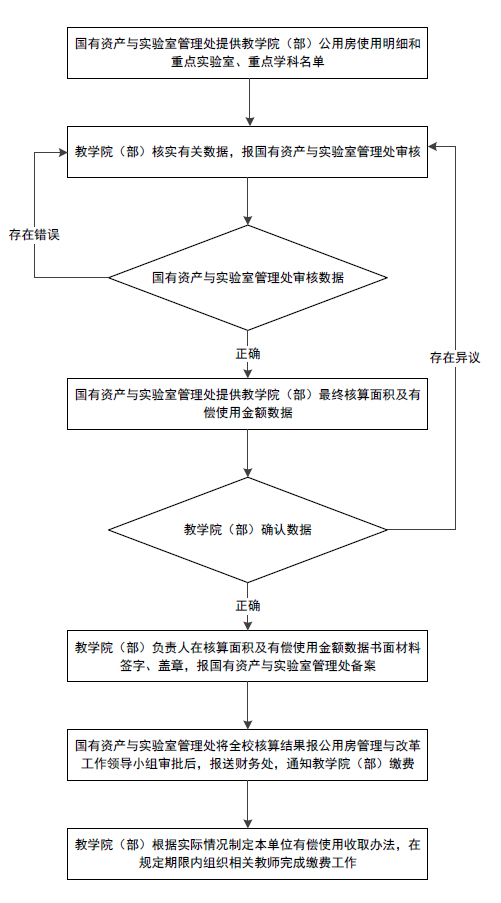 国有资产与实验室管理处提供教学院（部）公用房使用明细和重点实验室、重点学科名单

教学院（部）核实有关数据，报国有资产与实验室管理处审核

存在错误

国有资产与实验室管理处审核数据

正确

存在异议

国有资产与实验室管理处提供教学院（部）最终核算面积及有偿使用金额数据

教学院（部）确认数据

正确

教学院（部）负责人在核算面积及有偿使用金额数据书面材料签字、盖章，报国有资产与实验室管理处备案

国有资产与实验室管理处将全校核算结果报公用房管理与改革工作领导小组审批后，报送财务处，通知教学院（部）缴费

教学院（部）根据实际情况制定本单位有偿使用收取办法，在规定期限内组织相关教师完成缴费工作